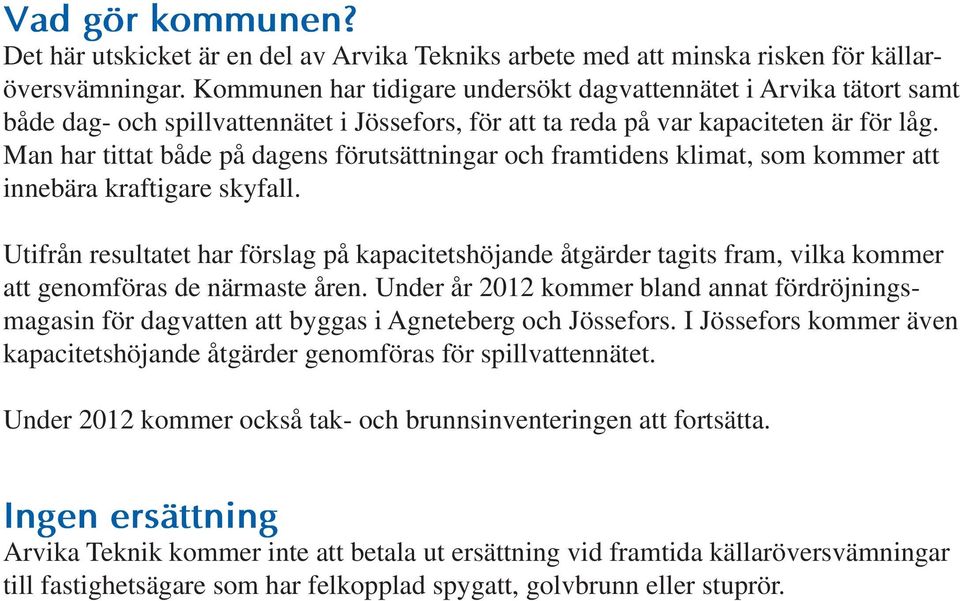 Vad gör kommunen?
Det här utskicket är en del av Arvika Tekniks arbete med att minska risken för källaröversvämningar. Kommunen har tidigare undersökt dagvattennätet i Arvika tätort samt både dag- och spillvattennätet i Jössefors, för att ta reda på var kapaciteten är för låg. Man har tittat både på dagens förutsättningar och framtidens klimat, som kommer att innebära kraftigare skyfall.

Utifrån resultatet har förslag på kapacitetshöjande åtgärder tagits fram, vilka kommer att genomföras de närmaste åren. Under år 2012 kommer bland annat fördröjningsmagasin för dagvatten att byggas i Agneteberg och Jössefors. I Jössefors kommer även kapacitetshöjande åtgärder genomföras för spillvattennätet.

Under 2012 kommer också tak- och brunnsinventeringen att fortsätta.

Ingen ersättning
Arvika Teknik kommer inte att betala ut ersättning vid framtida källaröversvämningar till fastighetsägare som har felkopplad spygatt, golvbrunn eller stuprör.